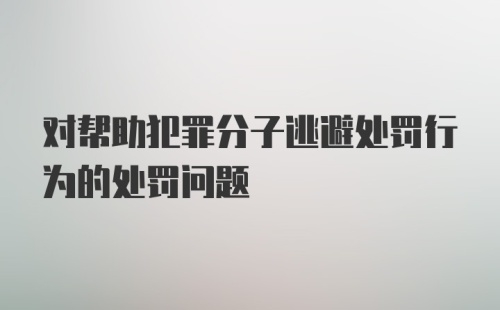 对帮助犯罪分子逃避处罚行为的处罚问题